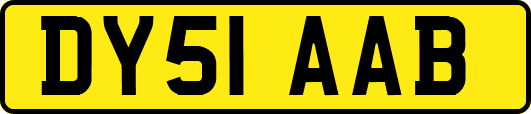 DY51 AAB